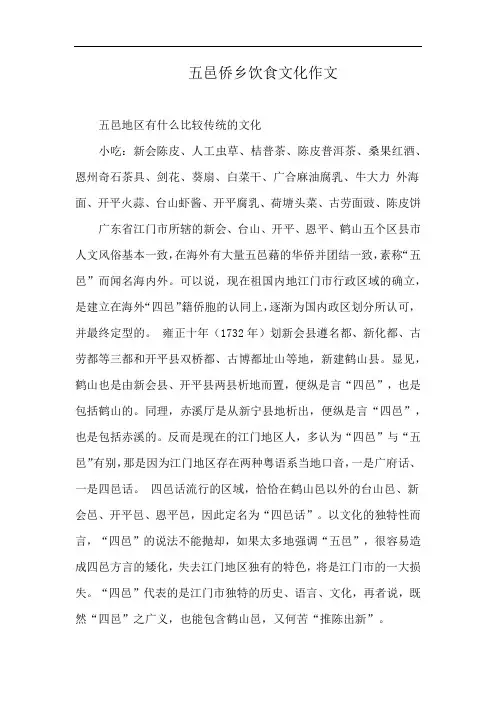 五邑侨乡饮食文化作文

五邑地区有什么比较传统的文化

小吃：新会陈皮、人工虫草、桔普茶、陈皮普洱茶、桑果红酒、恩州奇石茶具、剑花、葵扇、白菜干、广合麻油腐乳、牛大力 外海面、开平火蒜、台山虾酱、开平腐乳、荷塘头菜、古劳面豉、陈皮饼

广东省江门市所辖的新会、台山、开平、恩平、鹤山五个区县市人文风俗基本一致，在海外有大量五邑藉的华侨并团结一致，素称“五邑”而闻名海内外。可以说，现在祖国内地江门市行政区域的确立，是建立在海外“四邑”籍侨胞的认同上，逐渐为国内政区划分所认可，并最终定型的。 雍正十年（1732 年）划新会县遵名都、新化都、古劳都等三都和开平县双桥都、古博都址山等地，新建鹤山县。显见，鹤山也是由新会县、开平县两县析地而置，便纵是言“四邑”，也是包括鹤山的。同理，赤溪厅是从新宁县地析出，便纵是言“四邑”，也是包括赤溪的。反而是现在的江门地区人，多认为“四邑”与“五邑”有别，那是因为江门地区存在两种粤语系当地口音，一是广府话、一是四邑话。 四邑话流行的区域，恰恰在鹤山邑以外的台山邑、新会邑、开平邑、恩平邑，因此定名为“四邑话”。以文化的独特性而言，“四邑”的说法不能抛却，如果太多地强调“五邑”，很容易造成四邑方言的矮化，失去江门地区独有的特色，将是江门市的一大损失。“四邑”代表的是江门市独特的历史、语言、文化，再者说，既然“四邑”之广义，也能包含鹤山邑，又何苦“推陈出新”。